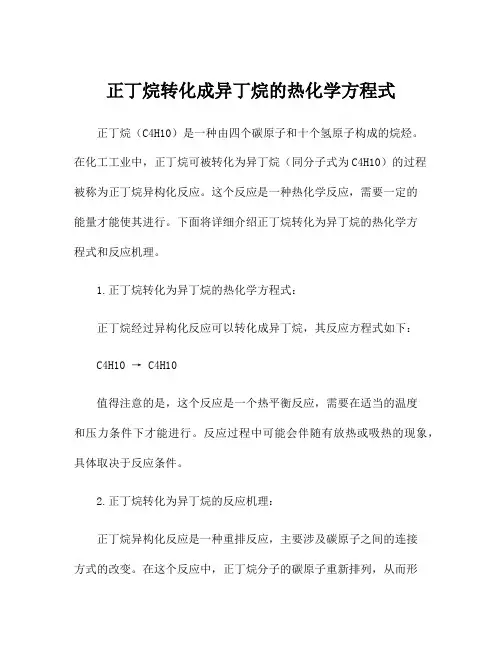 正丁烷转化成异丁烷的热化学方程式

正丁烷（C4H10）是一种由四个碳原子和十个氢原子构成的烷烃。在化工工业中，正丁烷可被转化为异丁烷（同分子式为C4H10）的过程被称为正丁烷异构化反应。这个反应是一种热化学反应，需要一定的能量才能使其进行。下面将详细介绍正丁烷转化为异丁烷的热化学方程式和反应机理。

1.正丁烷转化为异丁烷的热化学方程式：

正丁烷经过异构化反应可以转化成异丁烷，其反应方程式如下：

C4H10 → C4H10

值得注意的是，这个反应是一个热平衡反应，需要在适当的温度和压力条件下才能进行。反应过程中可能会伴随有放热或吸热的现象，具体取决于反应条件。

2.正丁烷转化为异丁烷的反应机理：

正丁烷异构化反应是一种重排反应，主要涉及碳原子之间的连接方式的改变。在这个反应中，正丁烷分子的碳原子重新排列，从而形